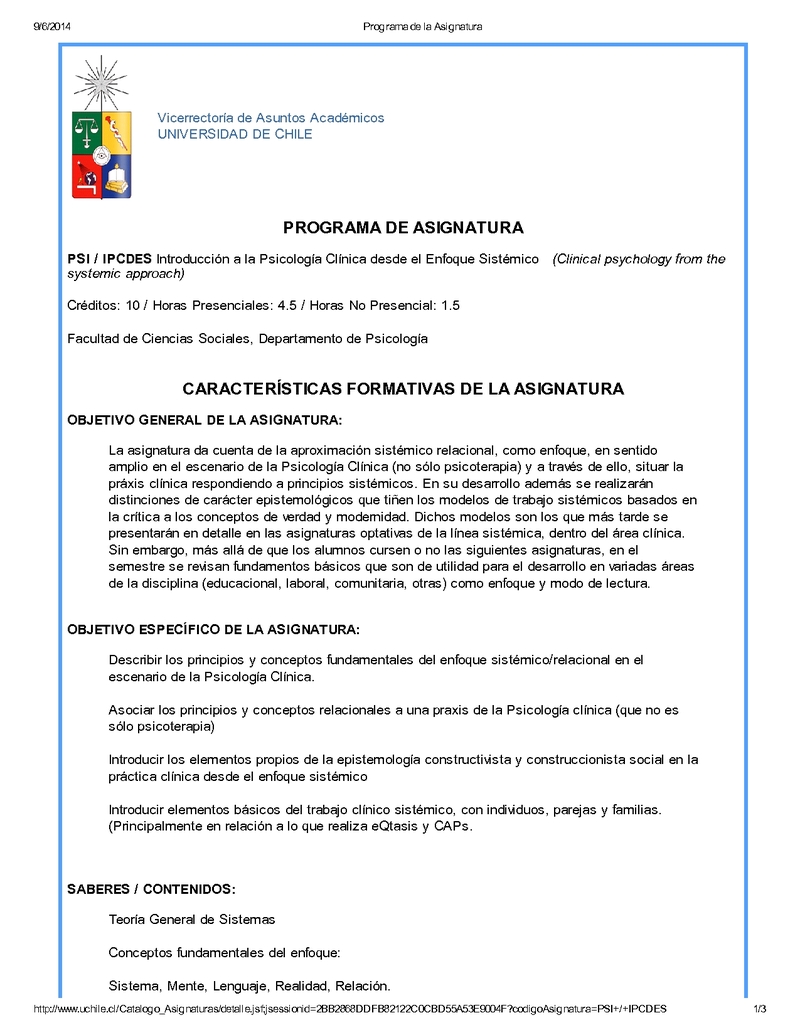 9/6/2014 Programa de la Asignatura

Vicerrectoría de Asuntos Académicos
UNIVERSIDAD DE CHILE

PROGRAMA DE ASIGNATURA

PSI / IPCDES Introducción a la Psicología Clínica desde el Enfoque Sistémico (Clinical psychology from the systemic approach)

Créditos: 10 / Horas Presenciales: 4.5 / Horas No Presencial: 1.5

Facultad de Ciencias Sociales, Departamento de Psicología

CARACTERÍSTICAS FORMATIVAS DE LA ASIGNATURA

OBJETIVO GENERAL DE LA ASIGNATURA:

La asignatura da cuenta de la aproximación sistémico relacional, como enfoque, en sentido amplio en el escenario de la Psicología Clínica (no sólo psicoterapia) y a través de ello, situar la práxis clínica respondiendo a principios sistémicos. En su desarrollo además se realizarán distinciones de carácter epistemológicos que tiñen los modelos de trabajo sistémicos basados en la crítica a los conceptos de verdad y modernidad. Dichos modelos son los que más tarde se presentarán en detalle en las asignaturas optativas de la línea sistémica, dentro del área clínica. Sin embargo, más allá de que los alumnos cursen o no las siguientes asignaturas, en el semestre se revisan fundamentos básicos que son de utilidad para el desarrollo en variadas áreas de la disciplina (educacional, laboral, comunitaria, otras) como enfoque y modo de lectura.

OBJETIVO ESPECÍFICO DE LA ASIGNATURA:

Describir los principios y conceptos fundamentales del enfoque sistémico/relacional en el escenario de la Psicología Clínica.

Asociar los principios y conceptos relacionales a una praxis de la Psicología clínica (que no es sólo psicoterapia)

Introducir los elementos propios de la epistemología constructivista y construccionista social en la práctica clínica desde el enfoque sistémico

Introducir elementos básicos del trabajo clínico sistémico, con individuos, parejas y familias. (Principalmente en relación a lo que realiza eQtasis y CAPs.

SABERES / CONTENIDOS:

Teoría General de Sistemas

Conceptos fundamentales del enfoque:

Sistema, Mente, Lenguaje, Realidad, Relación.

http://www.uchile.cl/Catalogo_Asignaturas/detalle.jsf;jsessionid=2BB2868DDFB82122C0CBD55A53E9004F?codigoAsignatura=PSI+/+IPCDES 1/3